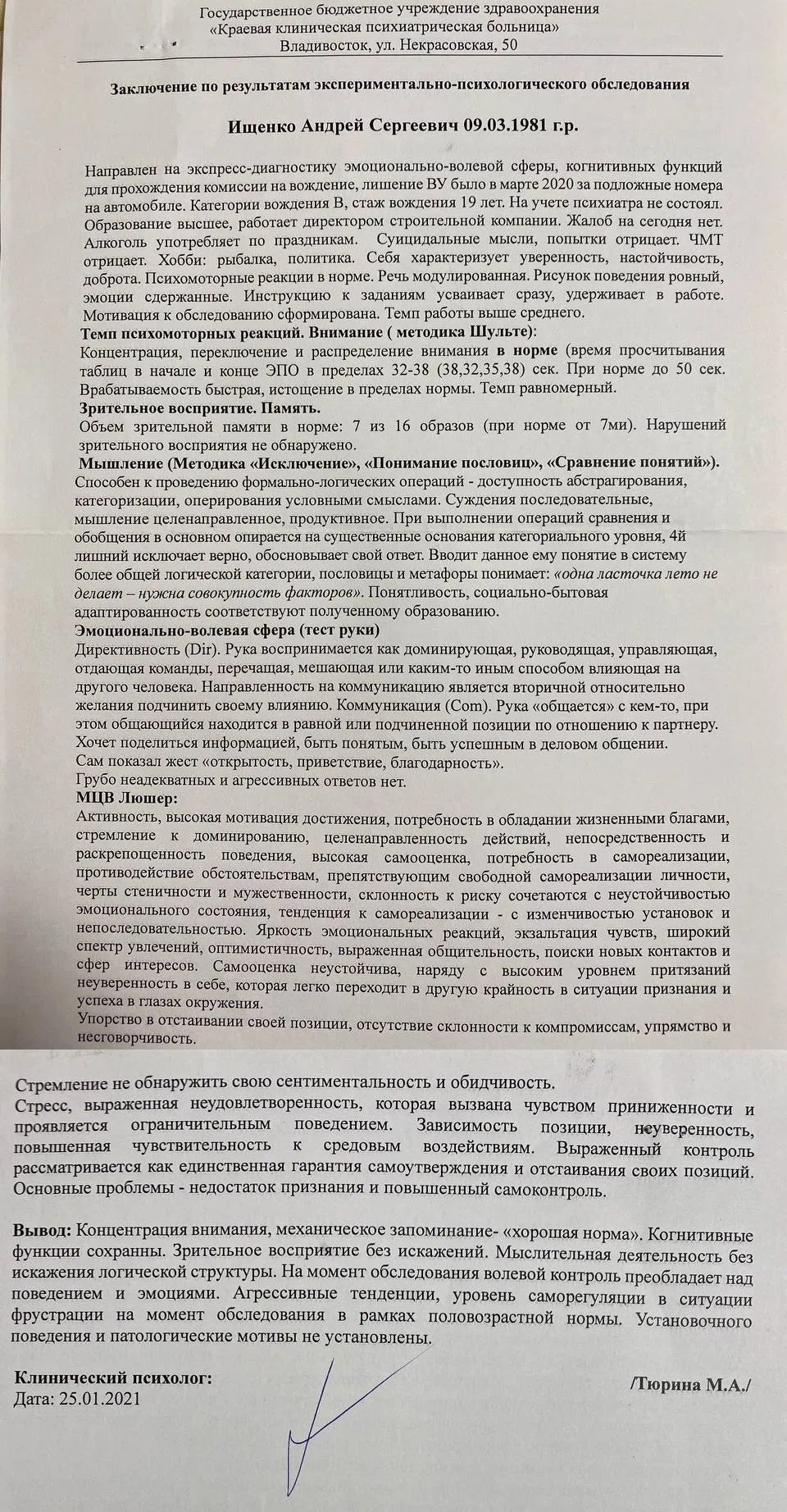 Государственное бюджетное учреждение здравоохранения
«Краевая клиническая психиатрическая больница»
Владивосток, ул. Некрасовская, 50

Заключение по результатам экспериментально-психологического обследования

Ищенко Андрей Сергеевич 09.03.1981 г.р.

Направлен на экспресс-диагностику эмоционально-волевой сферы, когнитивных функций для прохождения комиссии на вождение, лишение ВУ было в марте 2020 за подложные номера на автомобиле. Категории вождения В, стаж вождения 19 лет. На учете психиатра не состоял. Образование высшее, работает директором строительной компании. Жалоб на сегодня нет. Алкоголь употребляет по праздникам. Суицидальные мысли, попытки отрицает. ЧМТ отрицает. Хобби: рыбалка, политика. Себя характеризует уверенность, настойчивость, доброта. Психомоторные реакции в норме. Речь модулированная. Рисунок поведения ровный, эмоции сдержанные. Инструкцию к заданиям усваивает сразу, удерживает в работе. Мотивация к обследованию сформирована. Темп работы выше среднего.
Темп психомоторных реакций. Внимание ( методика Шульте):
Концентрация, переключение и распределение внимания в норме (время просчитывания таблиц в начале и конце ЭПО в пределах 32-38 (38,32,35,38) сек. При норме до 50 сек. Врабатываемость быстрая, истощение в пределах нормы. Темп равномерный.
Зрительное восприятие. Память.
Объем зрительной памяти в норме: 7 из 16 образов (при норме от 7ми). Нарушений зрительного восприятия не обнаружено.
Мышление (Методика «Исключение», «Понимание пословиц», «Сравнение понятий»).
Способен к проведению формально-логических операций - доступность абстрагирования, категоризации, оперирования условными смыслами. Суждения последовательные, мышление целенаправленное, продуктивное. При выполнении операций сравнения и обобщения в основном опирается на существенные основания категориального уровня, 4й лишний исключает верно, обосновывает свой ответ. Вводит данное ему понятие в систему более общей логической категории, пословицы и метафоры понимает: «одна ласточка лето не делает – нужна совокупность факторов». Понятливость, социально-бытовая адаптированность соответствуют полученному образованию.
Эмоционально-волевая сфера (тест руки)
Директивность (Dir). Рука воспринимается как доминирующая, руководящая, управляющая, отдающая команды, перечащая, мешающая или каким-то иным способом влияющая на другого человека. Направленность на коммуникацию является вторичной относительно желания подчинить своему влиянию. Коммуникация (Com). Рука «общается» с кем-то, при этом общающийся находится в равной или подчиненной позиции по отношению к партнеру. Хочет поделиться информацией, быть понятым, быть успешным в деловом общении.
Сам показал жест «открытость, приветствие, благодарность».
Грубо неадекватных и агрессивных ответов нет.
МЦВ Люшер:
Активность, высокая мотивация достижения, потребность в обладании жизненными благами, стремление к доминированию, целенаправленность действий, непосредственность и раскрепощенность поведения, высокая самооценка, потребность в самореализации, противодействие обстоятельствам, препятствующим свободной самореализации личности, черты стеничности и мужественности, склонность к риску сочетаются с неустойчивостью эмоционального состояния, тенденция к самореализации - с изменчивостью установок и непоследовательностью. Яркость эмоциональных реакций, экзальтация чувств, широкий спектр увлечений, оптимистичность, выраженная общительность, поиски новых контактов и сфер интересов. Самооценка неустойчива, наряду с высоким уровнем притязаний неуверенность в себе, которая легко переходит в другую крайность в ситуации признания и успеха в глазах окружения.
Упорство в отстаивании своей позиции, отсутствие склонности к компромиссам, упрямство и несговорчивость.

Стремление не обнаружить свою сентиментальность и обидчивость.
Стресс, выраженная неудовлетворенность, которая вызвана чувством приниженности и проявляется ограничительным поведением. Зависимость позиции, неуверенность, повышенная чувствительность к средовым воздействиям. Выраженный контроль рассматривается как единственная гарантия самоутверждения и отстаивания своих позиций. Основные проблемы - недостаток признания и повышенный самоконтроль.

Вывод: Концентрация внимания, механическое запоминание- «хорошая норма». Когнитивные функции сохранны. Зрительное восприятие без искажений. Мыслительная деятельность без искажения логической структуры. На момент обследования волевой контроль преобладает над поведением и эмоциями. Агрессивные тенденции, уровень саморегуляции в ситуации фрустрации на момент обследования в рамках половозрастной нормы. Установочного поведения и патологические мотивы не установлены.

Клинический психолог:
Дата: 25.01.2021
/Тюрина М.А./